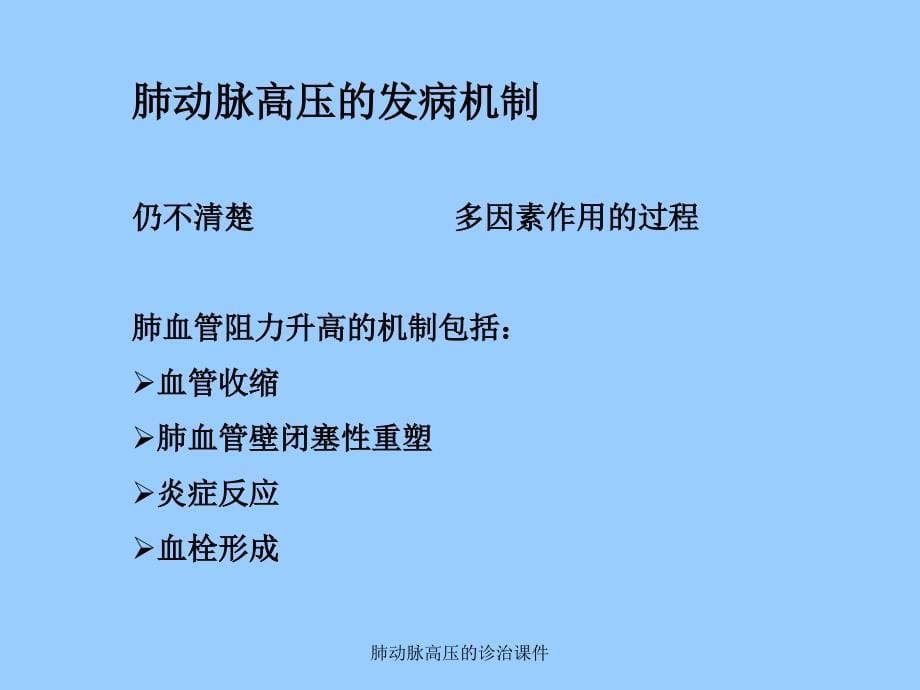 肺动脉高压的发病机制

仍不清楚　　　　　多因素作用的过程

肺血管阻力升高的机制包括：

➢血管收缩

➢肺血管壁闭塞性重塑

➢炎症反应

➢血栓形成

肺动脉高压的诊治课件